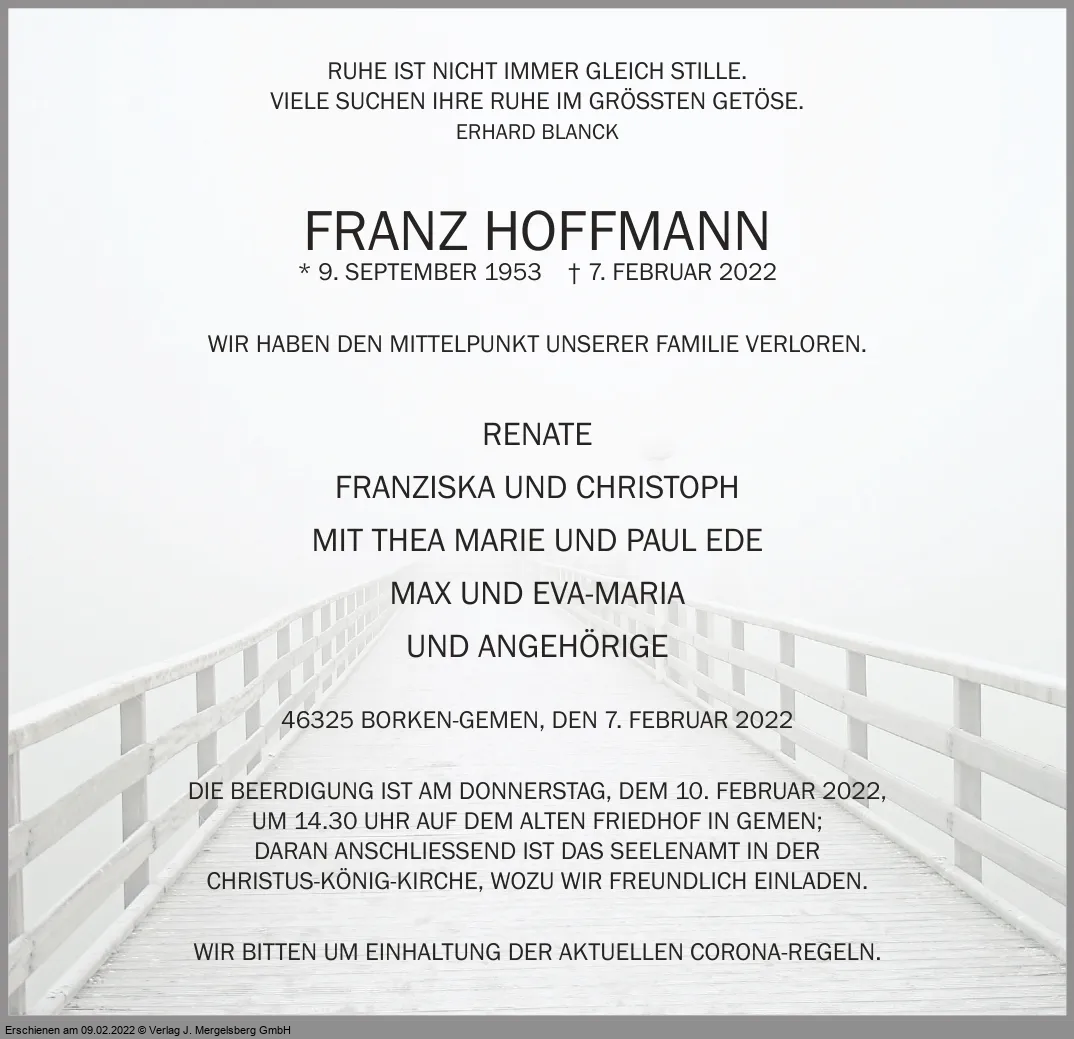 RUHE IST NICHT IMMER GLEICH STILLE.
VIELE SUCHEN IHRE RUHE IM GRÖSSTEN GETÖSE.
ERHARD BLANCK

FRANZ HOFFMANN
* 9. SEPTEMBER 1953 † 7. FEBRUAR 2022

WIR HABEN DEN MITTELPUNKT UNSERER FAMILIE VERLOREN.

RENATE
FRANZISKA UND CHRISTOPH
MIT THEA MARIE UND PAUL EDE
MAX UND EVA-MARIA
UND ANGEHÖRIGE

46325 BORKEN-GEMEN, DEN 7. FEBRUAR 2022

DIE BEERDIGUNG IST AM DONNERSTAG, DEM 10. FEBRUAR 2022, UM 14.30 UHR AUF DEM ALTEN FRIEDHOF IN GEMEN; DARAN ANSCHLIESSEND IST DAS SEELENAMT IN DER CHRISTUS-KÖNIG-KIRCHE, WOZU WIR FREUNDLICH EINLADEN.

WIR BITTEN UM EINHALTUNG DER AKTUELLEN CORONA-REGELN.

Erschienen am 09.02.2022 © Verlag J. Mergelsberg GmbH